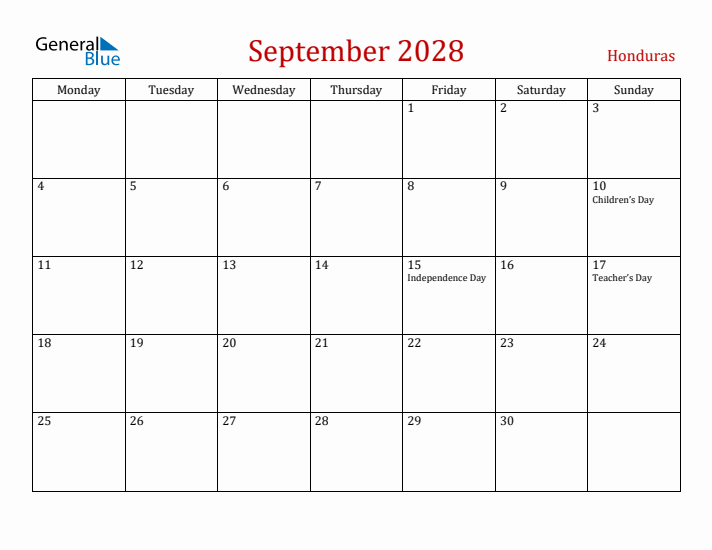 General Blue

September 2028

Honduras

| Monday | Tuesday | Wednesday | Thursday | Friday | Saturday | Sunday |
|---|---|---|---|---|---|---|
| | | | | 1 | 2 | 3 |
| 4 | 5 | 6 | 7 | 8 | 9 | 10 Children's Day |
| 11 | 12 | 13 | 14 | 15 Independence Day | 16 | 17 Teacher's Day |
| 18 | 19 | 20 | 21 | 22 | 23 | 24 |
| 25 | 26 | 27 | 28 | 29 | 30 | |